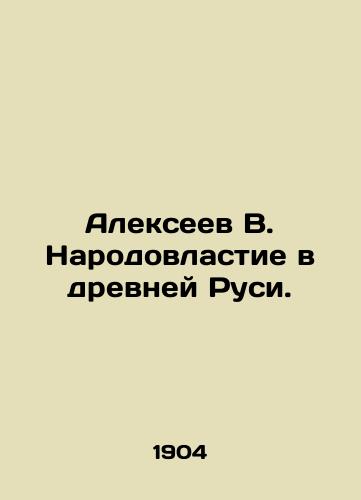 Алексеев В. Народовластие в древней Руси.

1904